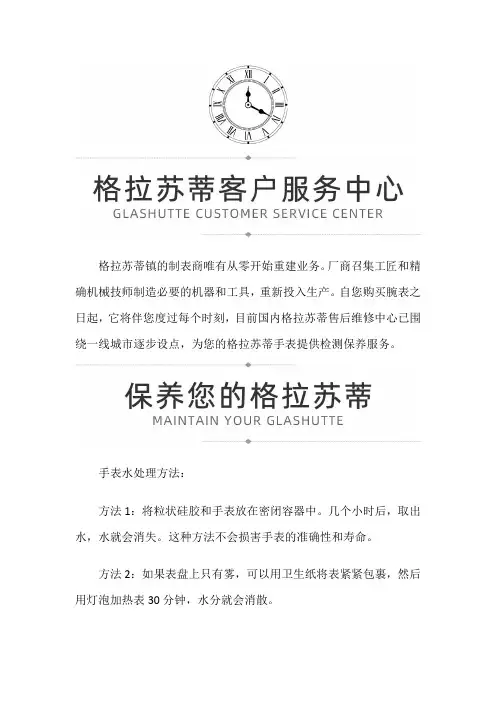 格拉苏蒂客户服务中心
GLASHUTTE CUSTOMER SERVICE CENTER

格拉苏蒂镇的制表商唯有从零开始重建业务。厂商召集工匠和精确机械技师制造必要的机器和工具，重新投入生产。自您购买腕表之日起，它将伴您度过每个时刻，目前国内格拉苏蒂售后维修中心已围绕一线城市逐步设点，为您的格拉苏蒂手表提供检测保养服务。

保养您的格拉苏蒂
MAINTAIN YOUR GLASHUTTE

手表水处理方法：

方法 1：将粒状硅胶和手表放在密闭容器中。几个小时后，取出水，水就会消失。这种方法不会损害手表的准确性和寿命。

方法 2：如果表盘上只有雾，可以用卫生纸将表紧紧包裹，然后用灯泡加热表 30 分钟，水分就会消散。